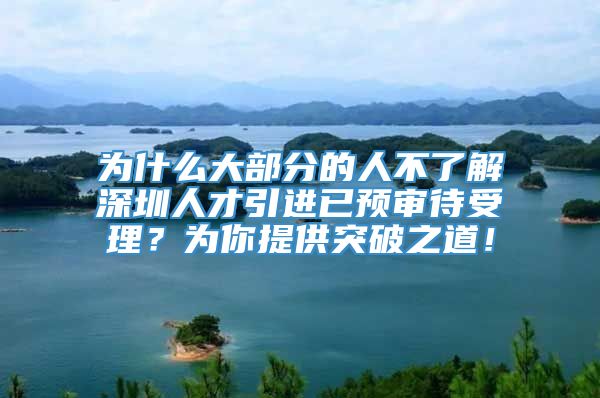 为什么大部分的人不了解深圳人才引进已预审待受理？为你提供突破之道！